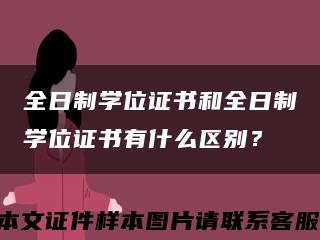 全日制学位证书和全日制学位证书有什么区别？

本文证件样本图片请联系客服